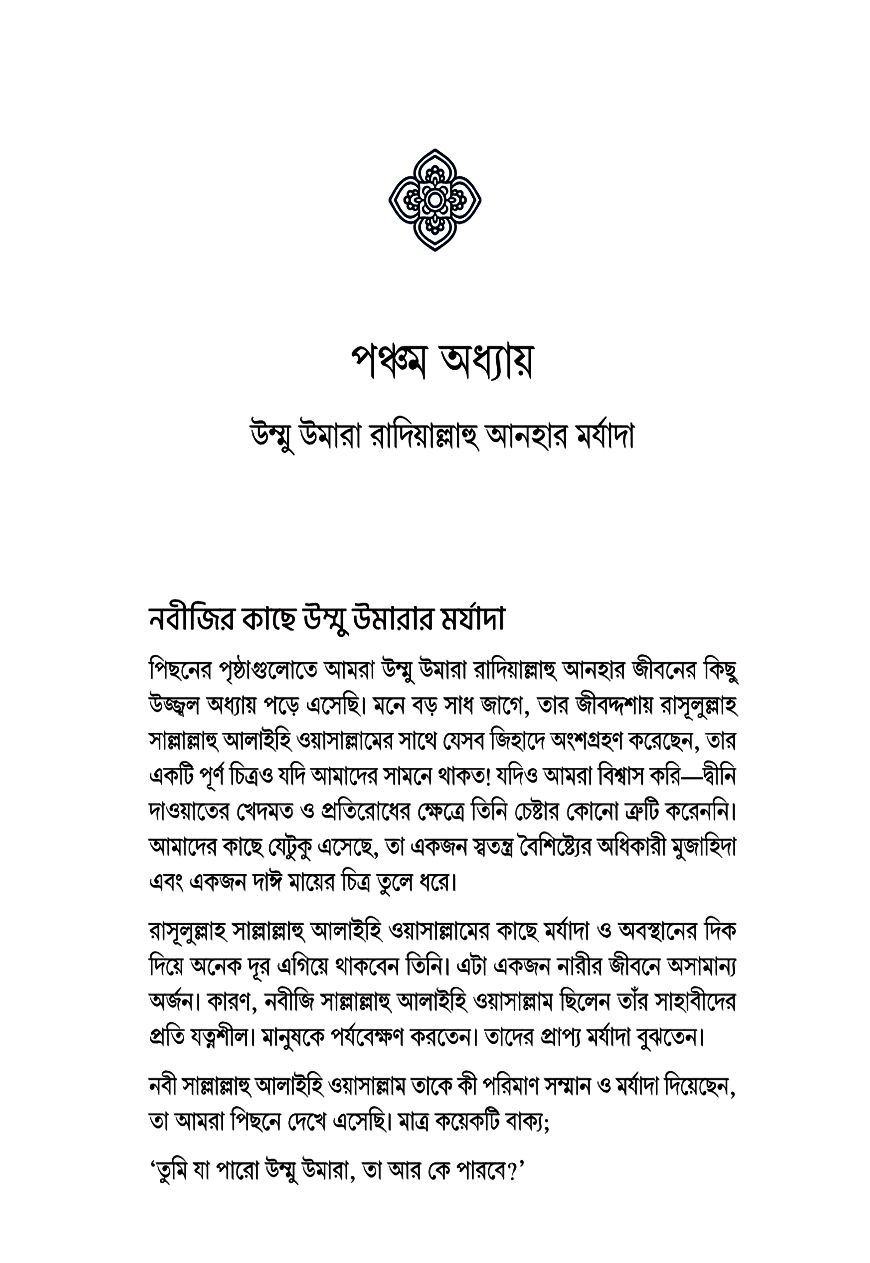 পঞ্চম অধ্যায়

উম্মু উমারা রাদিয়াল্লাহু আনহার মর্যাদা

নবীজির কাছে উম্মু উমারার মর্যাদা

পিছনের পৃষ্ঠাগুলোতে আমরা উম্মু উমারা রাদিয়াল্লাহু আনহার জীবনের কিছু উজ্জ্বল অধ্যায় পড়ে এসেছি। মনে বড় সাধ জাগে, তার জীবদ্দশায় রাসূলুল্লাহ সাল্লাল্লাহু আলাইহি ওয়াসাল্লামের সাথে যেসব জিহাদে অংশগ্রহণ করেছেন, তার একটি পূর্ণ চিত্রও যদি আমাদের সামনে থাকত! যদিও আমরা বিশ্বাস করি—দ্বীনি দাওয়াতের খেদমত ও প্রতিরোধের ক্ষেত্রে তিনি চেষ্টার কোনো ত্রুটি করেননি। আমাদের কাছে যেটুকু এসেছে, তা একজন স্বতন্ত্র বৈশিষ্ট্যের অধিকারী মুজাহিদা এবং একজন দাঈ মায়ের চিত্র তুলে ধরে।

রাসূলুল্লাহ সাল্লাল্লাহু আলাইহি ওয়াসাল্লামের কাছে মর্যাদা ও অবস্থানের দিক দিয়ে অনেক দূর এগিয়ে থাকবেন তিনি। এটা একজন নারীর জীবনে অসামান্য অর্জন। কারণ, নবীজি সাল্লাল্লাহু আলাইহি ওয়াসাল্লাম ছিলেন তাঁর সাহাবীদের প্রতি যত্নশীল। মানুষকে পর্যবেক্ষণ করতেন। তাদের প্রাপ্য মর্যাদা বুঝতেন।

নবী সাল্লাল্লাহু আলাইহি ওয়াসাল্লাম তাকে কী পরিমাণ সম্মান ও মর্যাদা দিয়েছেন, তা আমরা পিছনে দেখে এসেছি। মাত্র কয়েকটি বাক্য;

'তুমি যা পারো উম্মু উমারা, তা আর কে পারবে?'